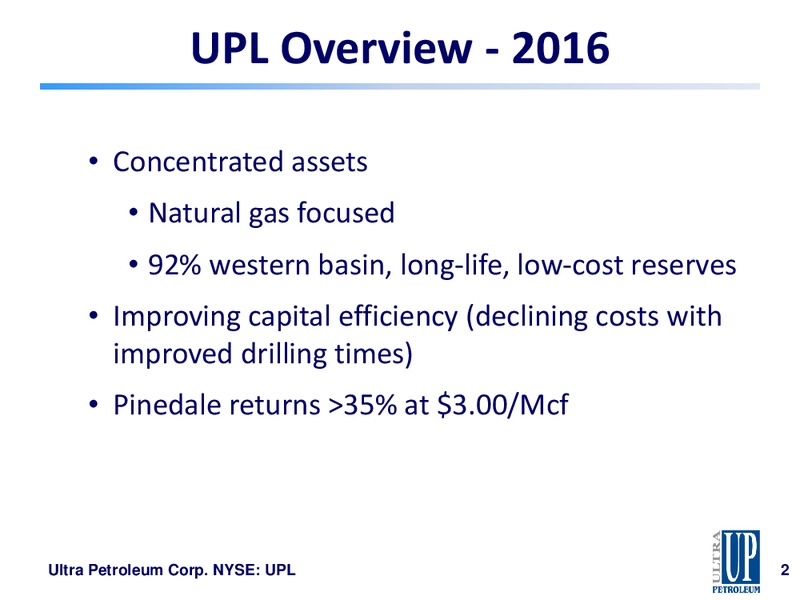 UPL Overview - 2016

• Concentrated assets

• Natural gas focused

• 92% western basin, long-life, low-cost reserves

• Improving capital efficiency (declining costs with improved drilling times)

• Pinedale returns >35% at \$3.00/Mcf

Ultra Petroleum Corp. NYSE: UPL

ULTRA UP PETROLEUM

2